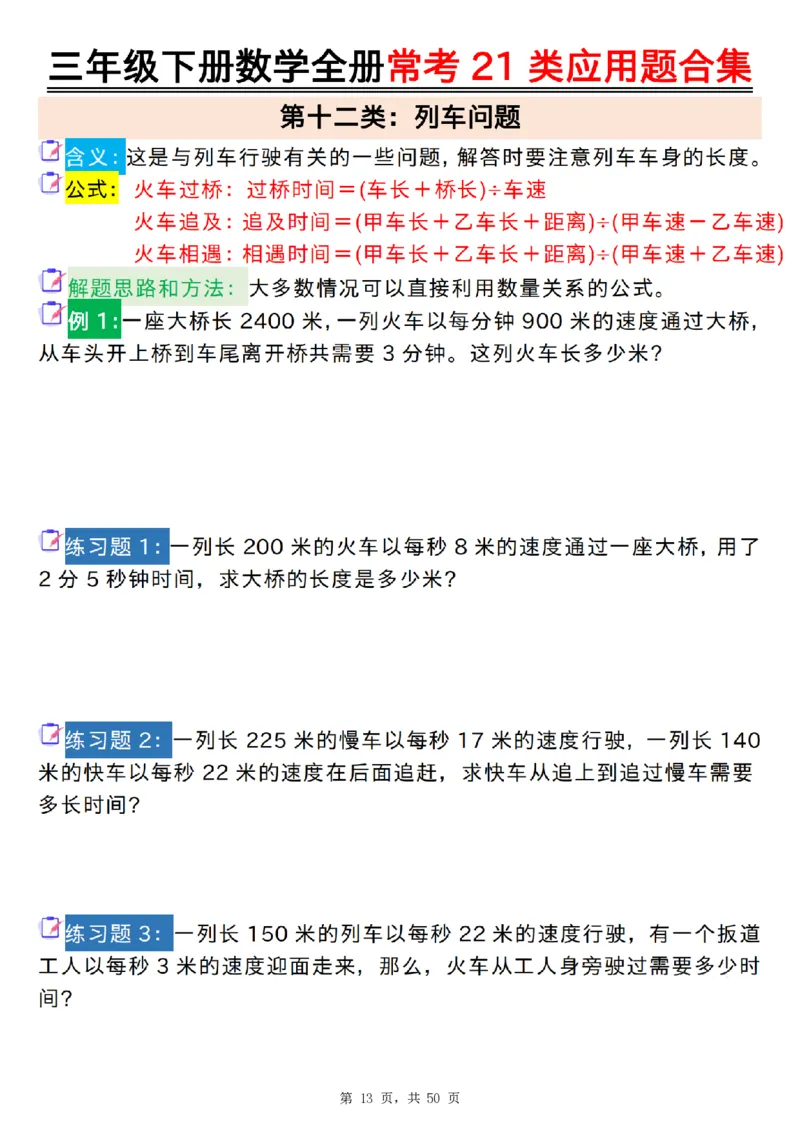 三年级下册数学全册常考 21 类应用题合集

第十二类：列车问题

含义：这是与列车行驶有关的一些问题，解答时要注意列车车身的长度。

公式：火车过桥：过桥时间＝(车长＋桥长)÷车速
火车追及：追及时间＝(甲车长＋乙车长＋距离)÷(甲车速－乙车速)
火车相遇：相遇时间＝(甲车长＋乙车长＋距离)÷(甲车速＋乙车速)

解题思路和方法：大多数情况可以直接利用数量关系的公式。

例 1：一座大桥长 2400 米，一列火车以每分钟 900 米的速度通过大桥，从车头开上桥到车尾离开桥共需要 3 分钟。这列火车长多少米？

练习题 1：一列长 200 米的火车以每秒 8 米的速度通过一座大桥，用了 2 分 5 秒钟时间，求大桥的长度是多少米？

练习题 2：一列长 225 米的慢车以每秒 17 米的速度行驶，一列长 140 米的快车以每秒 22 米的速度在后面追赶，求快车从追上到追过慢车需要多长时间？

练习题 3：一列长 150 米的列车以每秒 22 米的速度行驶，有一个扳道工人以每秒 3 米的速度迎面走来，那么，火车从工人身旁驶过需要多少时间？

第 13 页，共 50 页